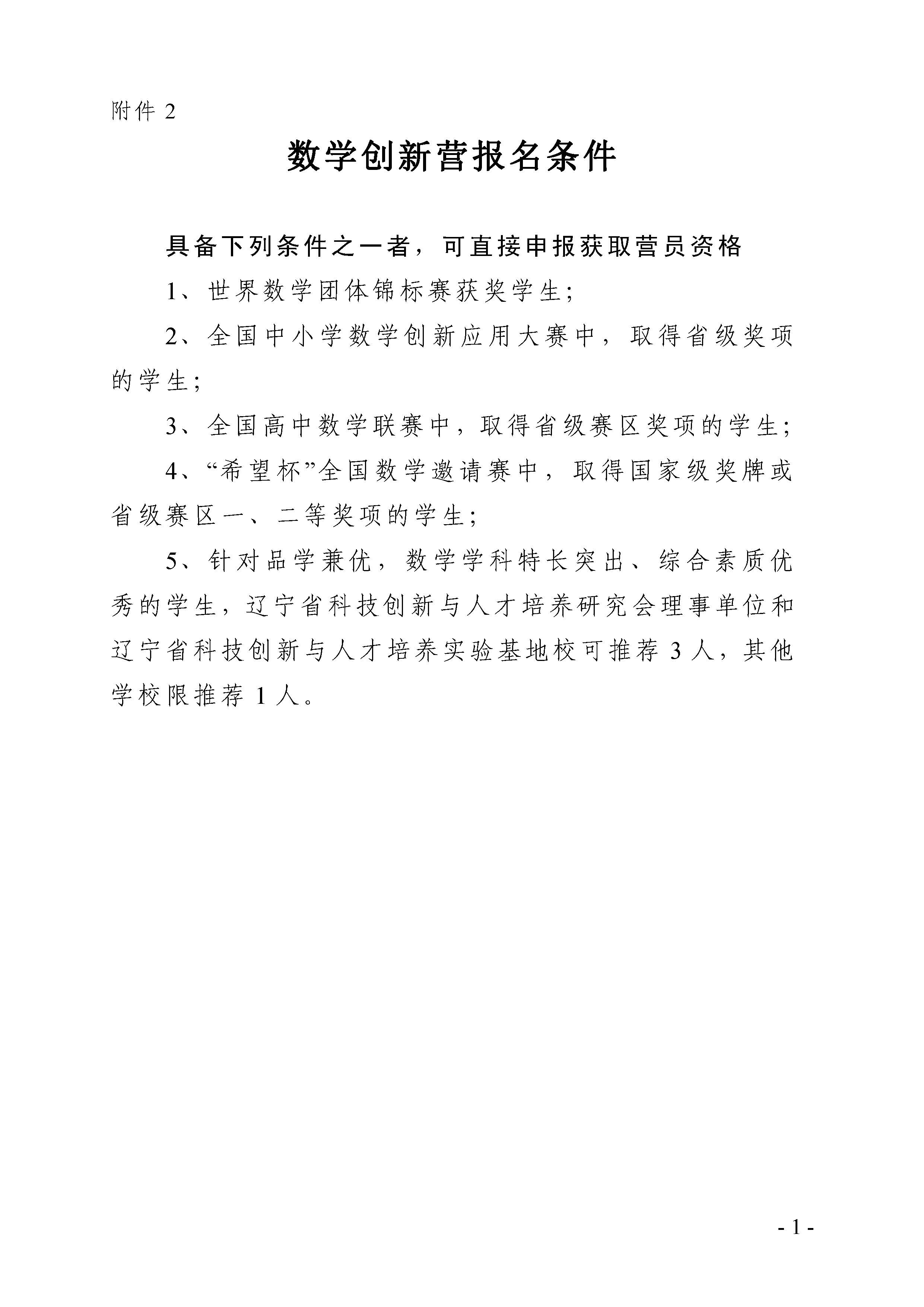 附件 2

数学创新营报名条件

具备下列条件之一者，可直接申报获取营员资格

1、世界数学团体锦标赛获奖学生;

2、全国中小学数学创新应用大赛中，取得省级奖项的学生;

3、全国高中数学联赛中，取得省级赛区奖项的学生;

4、“希望杯”全国数学邀请赛中，取得国家级奖牌或省级赛区一、二等奖项的学生;

5、针对品学兼优，数学学科特长突出、综合素质优秀的学生，辽宁省科技创新与人才培养研究会理事单位和辽宁省科技创新与人才培养实验基地校可推荐 3 人，其他学校限推荐 1 人。

- 1 -